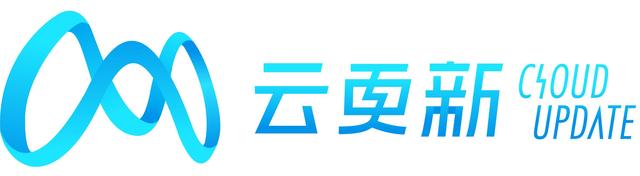 云更新 CLOUD UPDATE